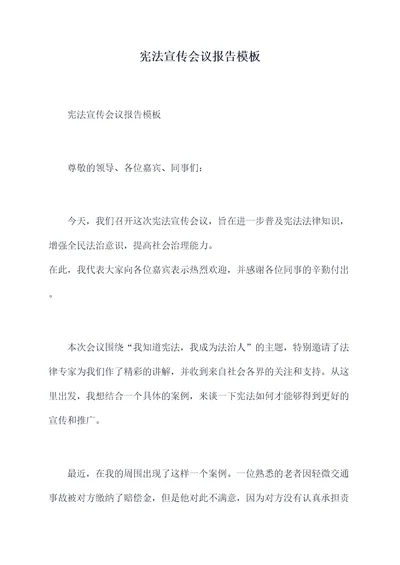 宪法宣传会议报告模板

宪法宣传会议报告模板

尊敬的领导、各位嘉宾、同事们：

今天，我们召开这次宪法宣传会议，旨在进一步普及宪法法律知识，增强全民法治意识，提高社会治理能力。
在此，我代表大家向各位嘉宾表示热烈欢迎，并感谢各位同事的辛勤付出。

本次会议围绕“我知道宪法，我成为法治人”的主题，特别邀请了法律专家为我们作了精彩的讲解，并收到来自社会各界的关注和支持。从这里出发，我想结合一个具体的案例，来谈一下宪法如何才能够得到更好的宣传和推广。

最近，在我的周围出现了这样一个案例。一位熟悉的老者因轻微交通事故被对方缴纳了赔偿金，但是他对此不满意，因为对方没有认真承担责